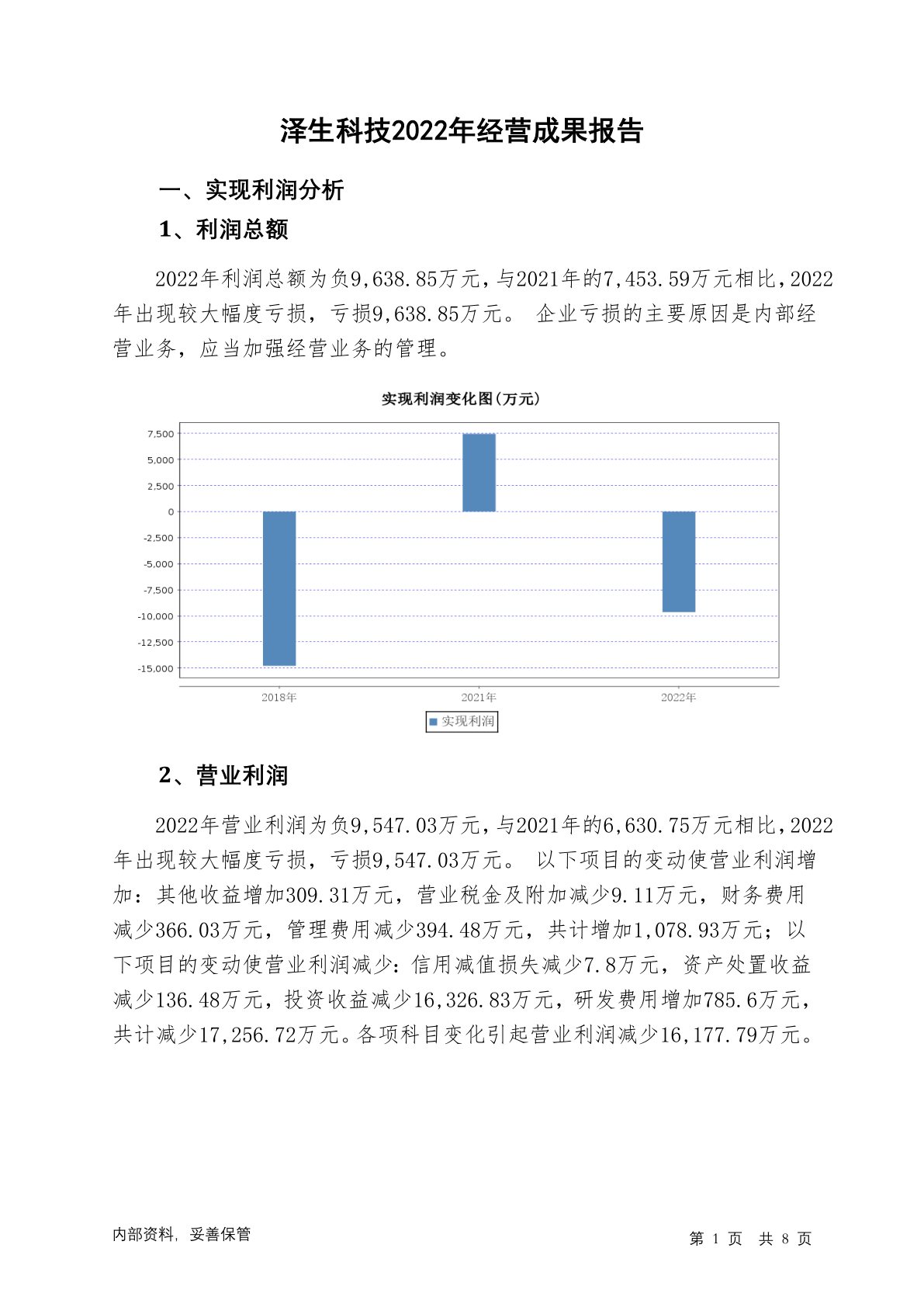 泽生科技2022年经营成果报告

一、实现利润分析

1、利润总额

2022年利润总额为负9,638.85万元，与2021年的7,453.59万元相比，2022年出现较大幅度亏损，亏损9,638.85万元。 企业亏损的主要原因是内部经营业务，应当加强经营业务的管理。

实现利润变化图（万元）

7,500
5,000
2,500
0
-2,500
-5,000
-7,500
-10,000
-12,500
-15,000

2018年 2021年 2022年

实现利润

2、营业利润

2022年营业利润为负9,547.03万元，与2021年的6,630.75万元相比，2022年出现较大幅度亏损，亏损9,547.03万元。 以下项目的变动使营业利润增加：其他收益增加309.31万元，营业税金及附加减少9.11万元，财务费用减少366.03万元，管理费用减少394.48万元，共计增加1,078.93万元；以下项目的变动使营业利润减少：信用减值损失减少7.8万元，资产处置收益减少136.48万元，投资收益减少16,326.83万元，研发费用增加785.6万元，共计减少17,256.72万元。各项科目变化引起营业利润减少16,177.79万元。

内部资料，妥善保管

第 1 页 共 8 页